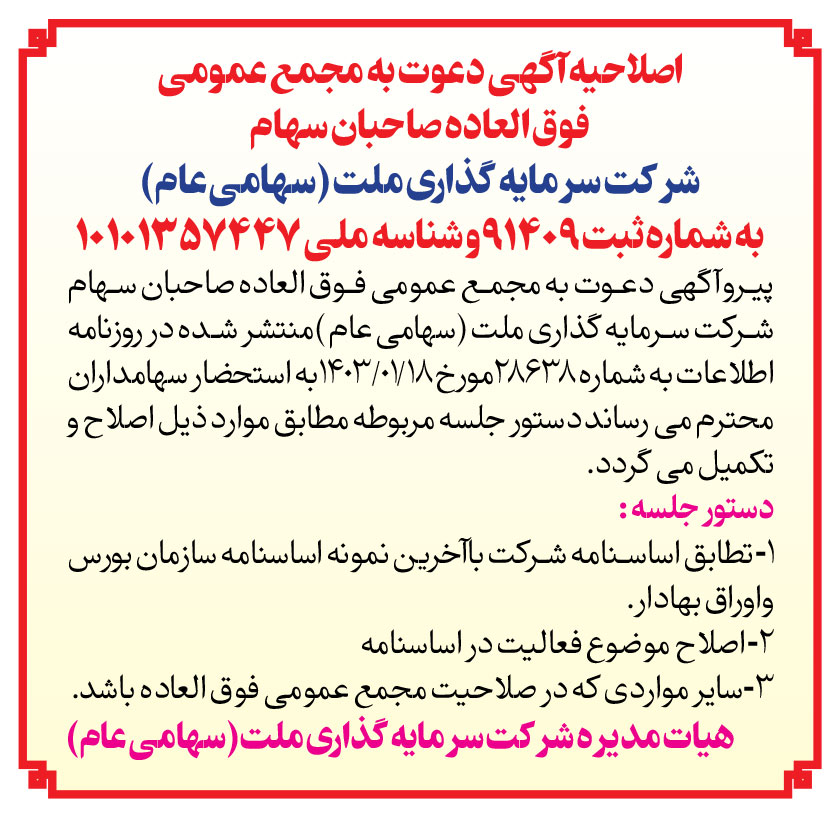 اصلاحیه آگهی دعوت به مجمع عمومی
فوق العاده صاحبان سهام
شرکت سرمایه گذاری ملت (سهامی عام)
به شماره ثبت ۹۱۴۰۹ و شناسه ملی ۱۰۱۰۱۳۵۷۴۴۷

پیرو آگهی دعوت به مجمع عمومی فوق العاده صاحبان سهام شرکت سرمایه گذاری ملت (سهامی عام) منتشر شده در روزنامه اطلاعات به شماره ۲۸۶۳۸ مورخ ۱۴۰۳/۰۱/۱۸ به استحضار سهامداران محترم می رساند دستور جلسه مربوطه مطابق موارد ذیل اصلاح و تکمیل می گردد.

دستور جلسه:
۱- تطابق اساسنامه شرکت با آخرین نمونه اساسنامه سازمان بورس واوراق بهادار.
۲- اصلاح موضوع فعالیت در اساسنامه
۳- سایر مواردی که در صلاحیت مجمع عمومی فوق العاده باشد.

هیات مدیره شرکت سرمایه گذاری ملت (سهامی عام)